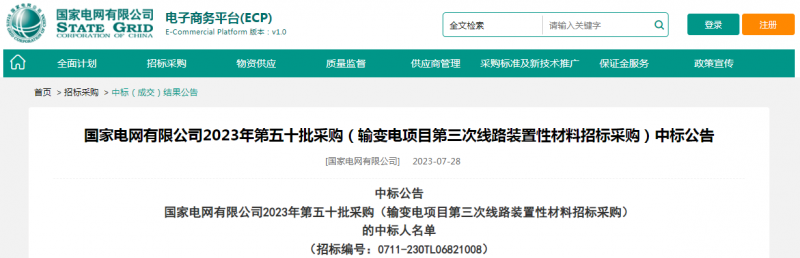 国家电网有限公司
STATE GRID
CORPORATION OF CHINA

电子商务平台(ECP)
E-Commercial Platform 版本：v1.0

全文检索
请输入关键字
登录
注册

全面计划
招标采购
物资供应
质量监督
供应商管理
采购标准及新技术推广
保证金服务
政策宣传

首页 > 招标采购 > 中标（成交）结果公告

国家电网有限公司2023年第五十批采购（输变电项目第三次线路装置性材料招标采购）中标公告

[国家电网有限公司] 2023-07-28

中标公告
国家电网有限公司2023年第五十批采购（输变电项目第三次线路装置性材料招标采购）
的中标人名单
（招标编号：0711-230TL06821008）